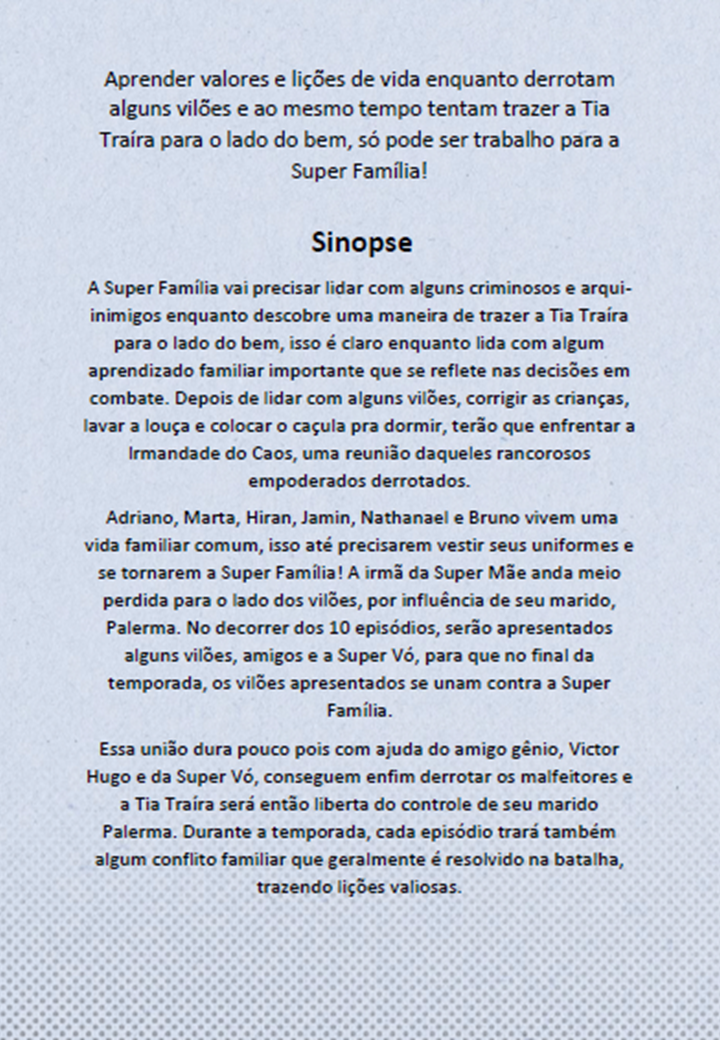 Aprender valores e lições de vida enquanto derrotam alguns vilões e ao mesmo tempo tentam trazer a Tia Traíra para o lado do bem, só pode ser trabalho para a Super Família!

Sinopse

A Super Família vai precisar lidar com alguns criminosos e arqui-inimigos enquanto descobre uma maneira de trazer a Tia Traíra para o lado do bem, isso é claro enquanto lida com algum aprendizado familiar importante que se reflete nas decisões em combate. Depois de lidar com alguns vilões, corrigir as crianças, lavar a louça e colocar o caçula pra dormir, terão que enfrentar a Irmandade do Caos, uma reunião daqueles rancorosos empoderados derrotados.

Adriano, Marta, Hiran, Jamin, Nathanael e Bruno vivem uma vida familiar comum, isso até precisarem vestir seus uniformes e se tornarem a Super Família! A irmã da Super Mãe anda meio perdida para o lado dos vilões, por influência de seu marido, Palerma. No decorrer dos 10 episódios, serão apresentados alguns vilões, amigos e a Super Vó, para que no final da temporada, os vilões apresentados se unam contra a Super Família.

Essa união dura pouco pois com ajuda do amigo gênio, Victor Hugo e da Super Vó, conseguem enfim derrotar os malfeitores e a Tia Traíra será então liberta do controle de seu marido Palerma. Durante a temporada, cada episódio trará também algum conflito familiar que geralmente é resolvido na batalha, trazendo lições valiosas.